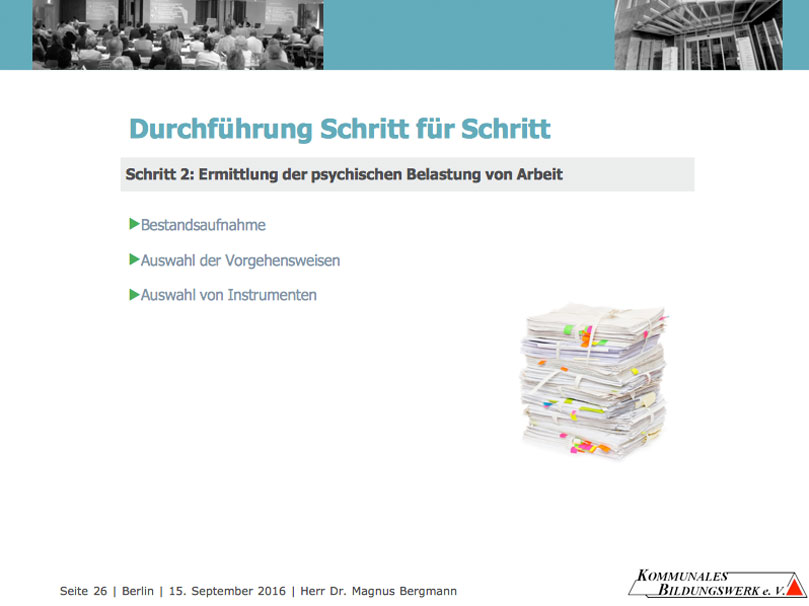 Durchführung Schritt für Schritt

Schritt 2: Ermittlung der psychischen Belastung von Arbeit

▶Bestandsaufnahme

▶Auswahl der Vorgehensweisen

▶Auswahl von Instrumenten

Seite 26 | Berlin | 15. September 2016 | Herr Dr. Magnus Bergmann

KOMMUNALES BILDUNGSWERK e. V.